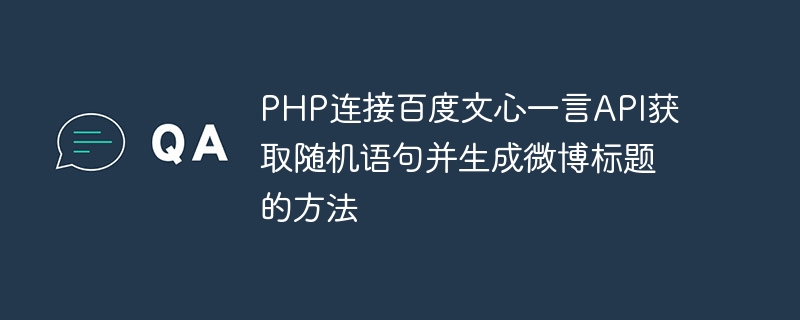 QA

PHP连接百度文心一言API获取随机语句并生成微博标题的方法